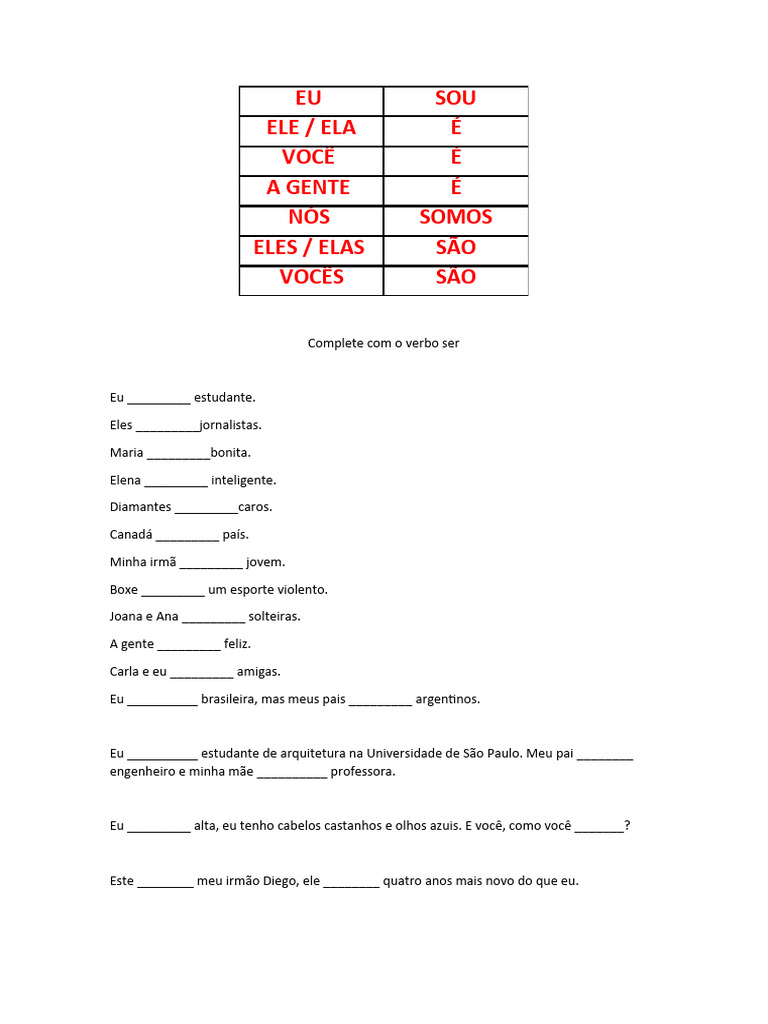 | EU | SOU |
|---|---|
| ELE / ELA | É |
| VOCÊ | É |
| A GENTE | É |
| NÓS | SOMOS |
| ELES / ELAS | SÃO |
| VOCÊS | SÃO |

Complete com o verbo ser

Eu _________ estudante.

Eles _________jornalistas.

Maria _________bonita.

Elena _________ inteligente.

Diamantes _________caros.

Canadá _________ país.

Minha irmã _________ jovem.

Boxe _________ um esporte violento.

Joana e Ana _________ solteiras.

A gente _________ feliz.

Carla e eu _________ amigas.

Eu __________ brasileira, mas meus pais _________ argentinos.

Eu __________ estudante de arquitetura na Universidade de São Paulo. Meu pai ________ engenheiro e minha mãe __________ professora.

Eu _________ alta, eu tenho cabelos castanhos e olhos azuis. E você, como você _______?

Este ________ meu irmão Diego, ele ________ quatro anos mais novo do que eu.